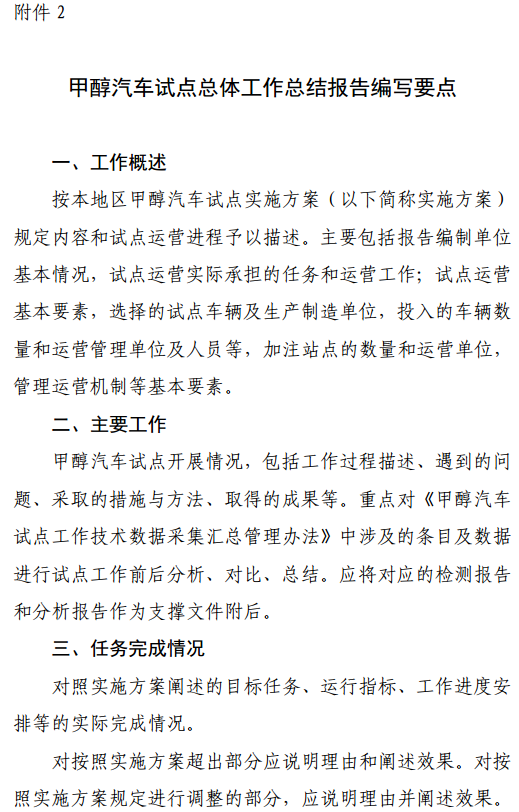 附件 2

甲醇汽车试点总体工作总结报告编写要点

一、工作概述

按本地区甲醇汽车试点实施方案（以下简称实施方案）规定内容和试点运营进程予以描述。主要包括报告编制单位基本情况，试点运营实际承担的任务和运营工作；试点运营基本要素，选择的试点车辆及生产制造单位，投入的车辆数量和运营管理单位及人员等，加注站点的数量和运营单位，管理运营机制等基本要素。

二、主要工作

甲醇汽车试点开展情况，包括工作过程描述、遇到的问题、采取的措施与方法、取得的成果等。重点对《甲醇汽车试点工作技术数据采集汇总管理办法》中涉及的条目及数据进行试点工作前后分析、对比、总结。应将对应的检测报告和分析报告作为支撑文件附后。

三、任务完成情况

对照实施方案阐述的目标任务、运行指标、工作进度安排等的实际完成情况。

对按照实施方案超出部分应说明理由和阐述效果。对按照实施方案规定进行调整的部分，应说明理由并阐述效果。